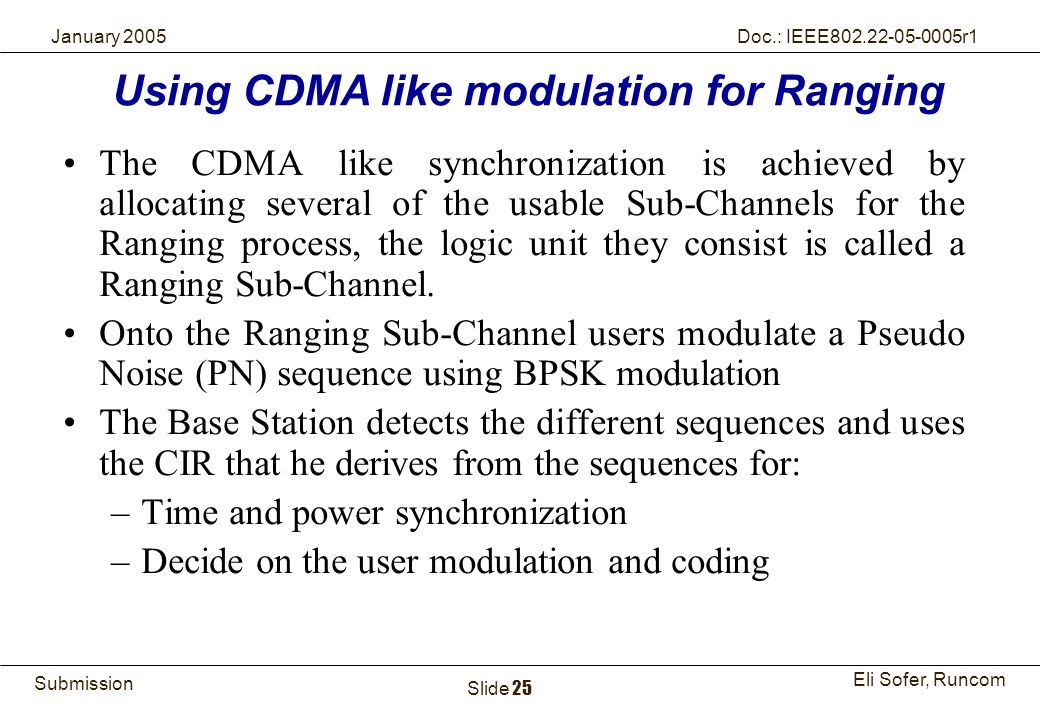 January 2005

Doc.: IEEE802.22-05-0005r1

Using CDMA like modulation for Ranging

• The CDMA like synchronization is achieved by allocating several of the usable Sub-Channels for the Ranging process, the logic unit they consist is called a Ranging Sub-Channel.

• Onto the Ranging Sub-Channel users modulate a Pseudo Noise (PN) sequence using BPSK modulation

• The Base Station detects the different sequences and uses the CIR that he derives from the sequences for:

– Time and power synchronization

– Decide on the user modulation and coding

Submission

Slide 25

Eli Sofer, Runcom